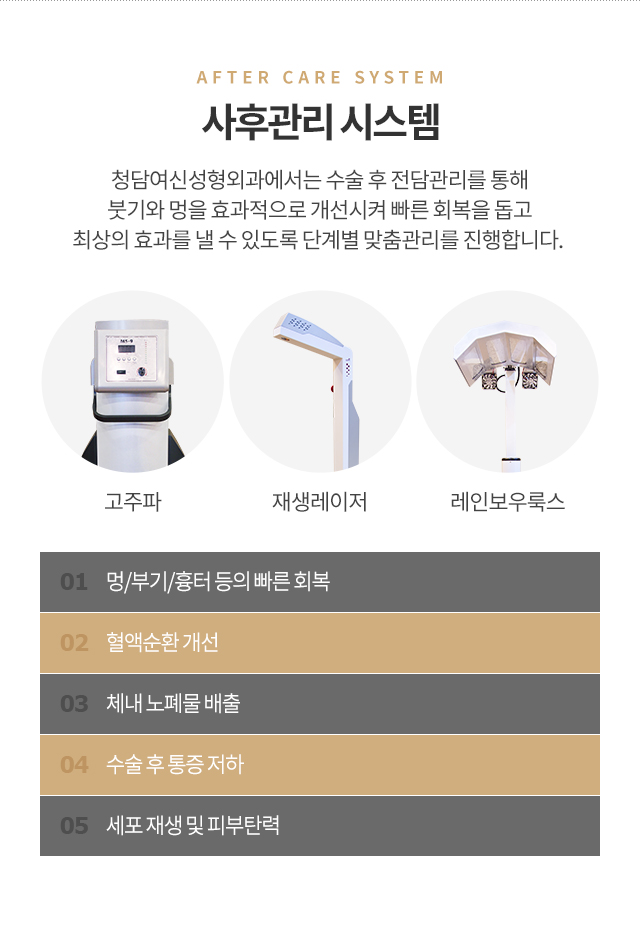 AFTER CARE SYSTEM

사후관리 시스템

청담여신성형외과에서는 수술 후 전담관리를 통해 붓기와 멍을 효과적으로 개선시켜 빠른 회복을 돕고 최상의 효과를 낼 수 있도록 단계별 맞춤관리를 진행합니다.

고주파

재생레이저

레인보우룩스

01 멍/부기/흉터 등의 빠른 회복

02 혈액순환 개선

03 체내 노폐물 배출

04 수술 후 통증 저하

05 세포 재생 및 피부탄력